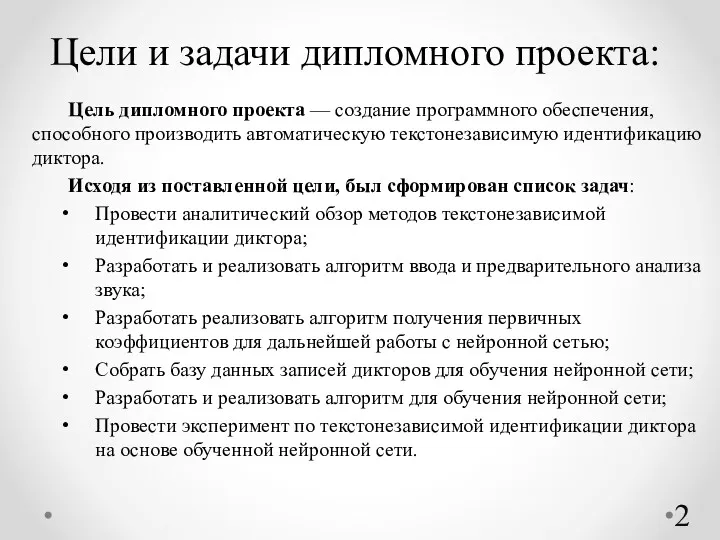 Цели и задачи дипломного проекта:

Цель дипломного проекта — создание программного обеспечения, способного производить автоматическую текстонезависимую идентификацию диктора.

Исходя из поставленной цели, был сформирован список задач:

• Провести аналитический обзор методов текстонезависимой идентификации диктора;
• Разработать и реализовать алгоритм ввода и предварительного анализа звука;
• Разработать реализовать алгоритм получения первичных коэффициентов для дальнейшей работы с нейронной сетью;
• Собрать базу данных записей дикторов для обучения нейронной сети;
• Разработать и реализовать алгоритм для обучения нейронной сети;
• Провести эксперимент по текстонезависимой идентификации диктора на основе обученной нейронной сети.

2